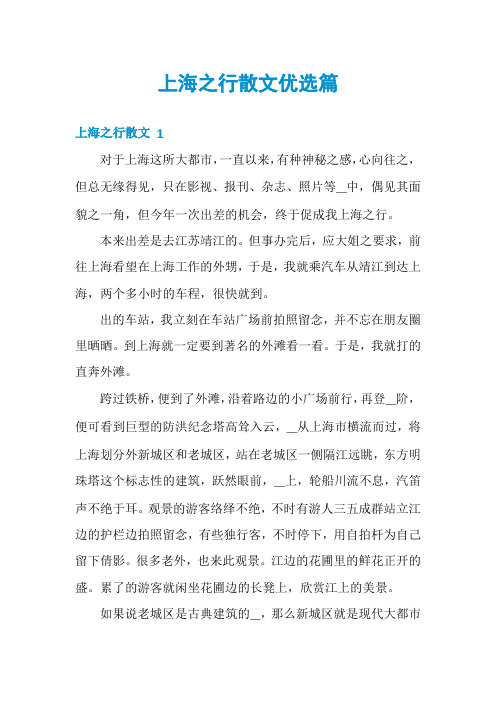 上海之行散文优选篇

上海之行散文 1

对于上海这所大都市，一直以来，有种神秘之感，心向往之，但总无缘得见，只在影视、报刊、杂志、照片等__中，偶见其面貌之一角，但今年一次出差的机会，终于促成我上海之行。

本来出差是去江苏靖江的。但事办完后，应大姐之要求，前往上海看望在上海工作的外甥，于是，我就乘汽车从靖江到达上海，两个多小时的车程，很快就到。

出的车站，我立刻在车站广场前拍照留念，并不忘在朋友圈里晒晒。到上海就一定要到著名的外滩看一看。于是，我就打的直奔外滩。

跨过铁桥，便到了外滩，沿着路边的小广场前行，再登__阶，便可看到巨型的防洪纪念塔高耸入云，__从上海市横流而过，将上海划分外新城区和老城区，站在老城区一侧隔江远眺，东方明珠塔这个标志性的建筑，跃然眼前，__上，轮船川流不息，汽笛声不绝于耳。观景的游客络绎不绝，不时有游人三五成群站立江边的护栏边拍照留念，有些独行客，不时停下，用自拍杆为自己留下倩影。很多老外，也来此观景。江边的花圃里的鲜花正开的盛。累了的游客就闲坐花圃边的长凳上，欣赏江上的美景。

如果说老城区是古典建筑的__，那么新城区就是现代大都市